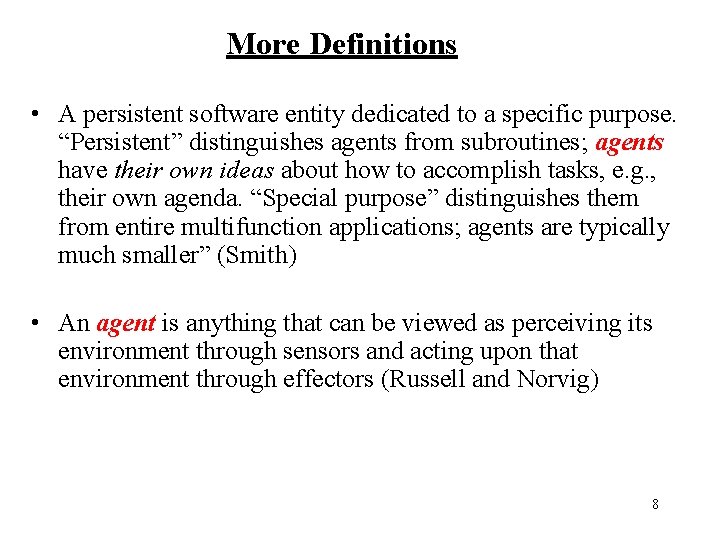 More Definitions

• A persistent software entity dedicated to a specific purpose. "Persistent" distinguishes agents from subroutines; agents have their own ideas about how to accomplish tasks, e.g., their own agenda. "Special purpose" distinguishes them from entire multifunction applications; agents are typically much smaller" (Smith)

• An agent is anything that can be viewed as perceiving its environment through sensors and acting upon that environment through effectors (Russell and Norvig)

8